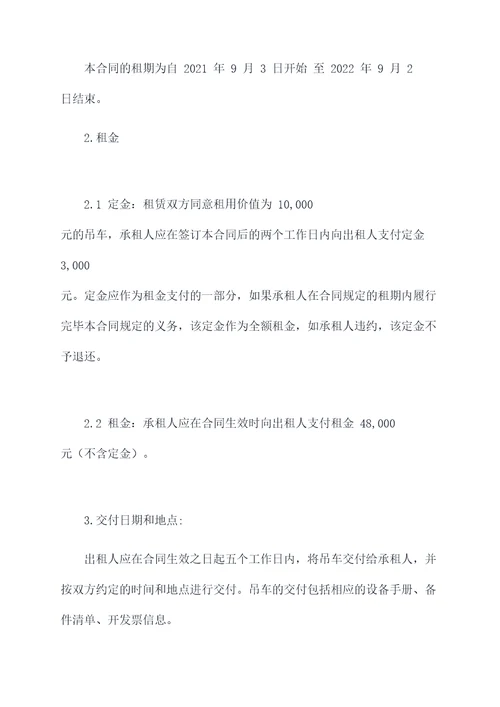 本合同的租期为自 2021 年 9 月 3 日开始 至 2022 年 9 月 2 日结束。

2.租金

2.1 定金：租赁双方同意租用价值为 10,000 元的吊车，承租人应在签订本合同后的两个工作日内向出租人支付定金 3,000 元。定金应作为租金支付的一部分，如果承租人在合同规定的租期内履行完毕本合同规定的义务，该定金作为全额租金，如承租人违约，该定金不予退还。

2.2 租金：承租人应在合同生效时向出租人支付租金 48,000 元（不含定金）。

3.交付日期和地点：

出租人应在合同生效之日起五个工作日内，将吊车交付给承租人，并按双方约定的时间和地点进行交付。吊车的交付包括相应的设备手册、备件清单、开发票信息。